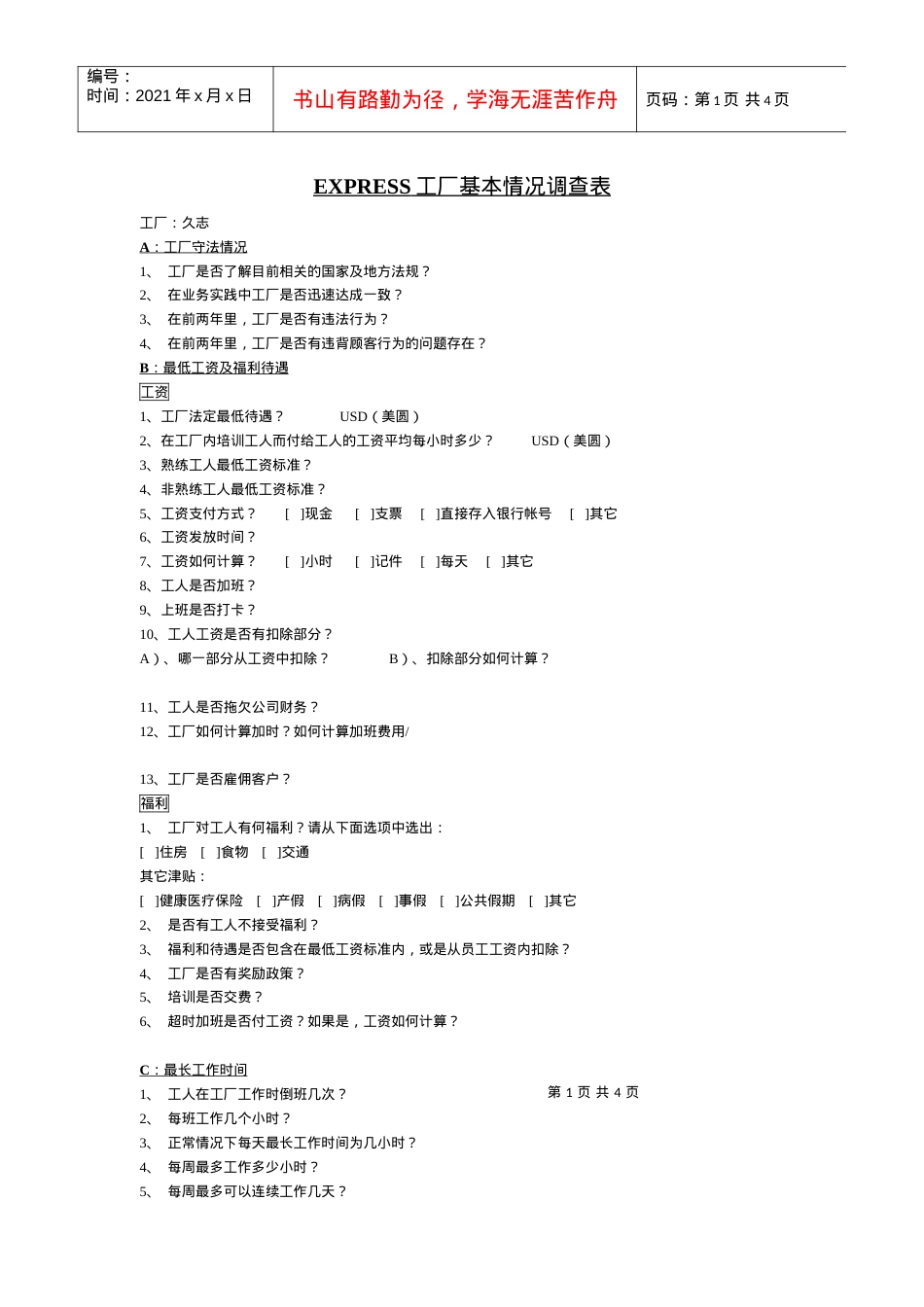 | 编号：<br>时间：2021 年 x 月 x 日 | 书山有路勤为径，学海无涯苦作舟 | 页码：第 1 页 共 4 页 |
|---|---|---|

EXPRESS 工厂基本情况调查表

工厂：久志

A：工厂守法情况

1、 工厂是否了解目前相关的国家及地方法规？

2、 在业务实践中工厂是否迅速达成一致？

3、 在前两年里，工厂是否有违法行为？

4、 在前两年里，工厂是否有违背顾客行为的问题存在？

B：最低工资及福利待遇

工资

1、工厂法定最低待遇？ USD（美圆）

2、在工厂内培训工人而付给工人的工资平均每小时多少？ USD（美圆）

3、熟练工人最低工资标准？

4、非熟练工人最低工资标准？

5、工资支付方式？ [ ]现金 [ ]支票 [ ]直接存入银行帐号 [ ]其它

6、工资发放时间？

7、工资如何计算？ [ ]小时 [ ]记件 [ ]每天 [ ]其它

8、工人是否加班？

9、上班是否打卡？

10、工人工资是否有扣除部分？

A）、哪一部分从工资中扣除？ B）、扣除部分如何计算？

11、工人是否拖欠公司财务？

12、工厂如何计算加时？如何计算加班费用/

13、工厂是否雇佣客户？

福利

1、 工厂对工人有何福利？请从下面选项中选出：

[ ]住房 [ ]食物 [ ]交通

其它津贴：

[ ]健康医疗保险 [ ]产假 [ ]病假 [ ]事假 [ ]公共假期 [ ]其它

2、 是否有工人不接受福利？

3、 福利和待遇是否包含在最低工资标准内，或是从员工工资内扣除？

4、 工厂是否有奖励政策？

5、 培训是否交费？

6、 超时加班是否付工资？如果是，工资如何计算？

C：最长工作时间

1、 工人在工厂工作时倒班几次？

第 1 页 共 4 页

2、 每班工作几个小时？

3、 正常情况下每天最长工作时间为几小时？

4、 每周最多工作多少小时？

5、 每周最多可以连续工作几天？